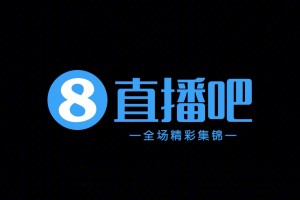 8 直播吧

—全场精彩集锦—